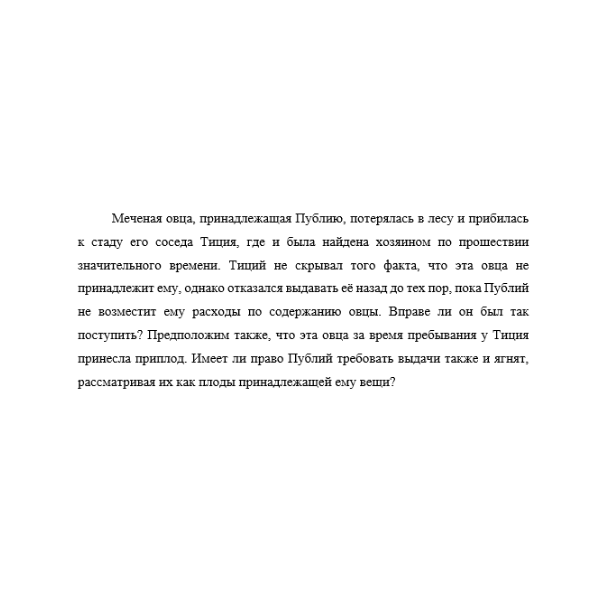 Меченая овца, принадлежащая Публию, потерялась в лесу и прибилась к стаду его соседа Тиция, где и была найдена хозяином по прошествии значительного времени. Тиций не скрывал того факта, что эта овца не принадлежит ему, однако отказался выдавать её назад до тех пор, пока Публий не возместит ему расходы по содержанию овцы. Вправе ли он был так поступить? Предположим также, что эта овца за время пребывания у Тиция принесла приплод. Имеет ли право Публий требовать выдачи также и ягнят, рассматривая их как плоды принадлежащей ему вещи?